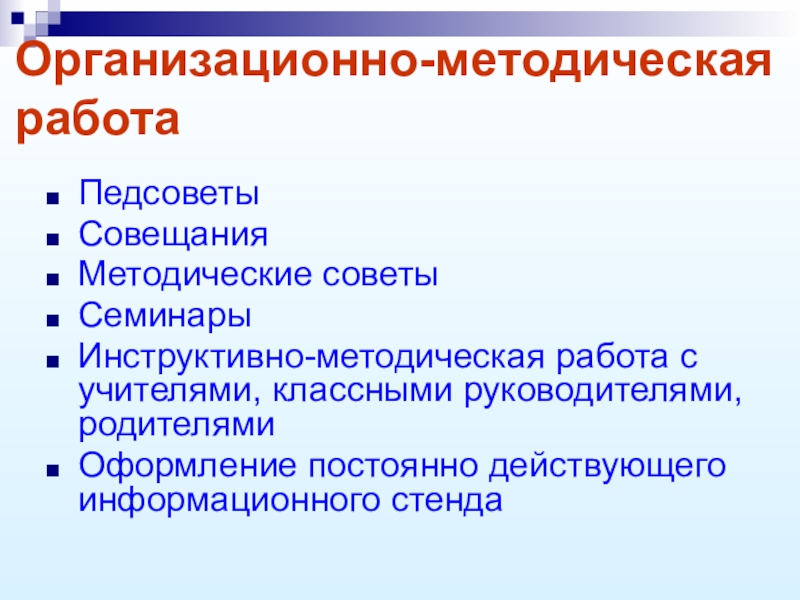 Организационно-методическая работа

• Педсоветы
• Совещания
• Методические советы
• Семинары
• Инструктивно-методическая работа с учителями, классными руководителями, родителями
• Оформление постоянно действующего информационного стенда